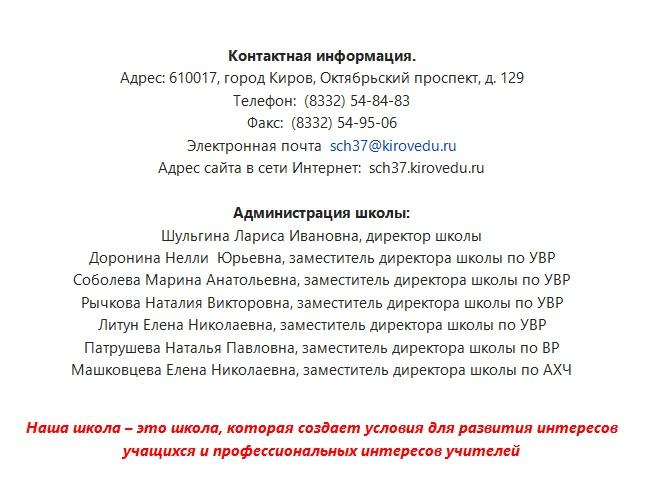 Контактная информация.
Адрес: 610017, город Киров, Октябрьский проспект, д. 129
Телефон: (8332) 54-84-83
Факс: (8332) 54-95-06
Электронная почта sch37@kirovedu.ru
Адрес сайта в сети Интернет: sch37.kirovedu.ru

Администрация школы:
Шульгина Лариса Ивановна, директор школы
Доронина Нелли Юрьевна, заместитель директора школы по УВР
Соболева Марина Анатольевна, заместитель директора школы по УВР
Рычкова Наталия Викторовна, заместитель директора школы по УВР
Литун Елена Николаевна, заместитель директора школы по УВР
Патрушева Наталья Павловна, заместитель директора школы по ВР
Машковцева Елена Николаевна, заместитель директора школы по АХЧ

Наша школа – это школа, которая создает условия для развития интересов учащихся и профессиональных интересов учителей